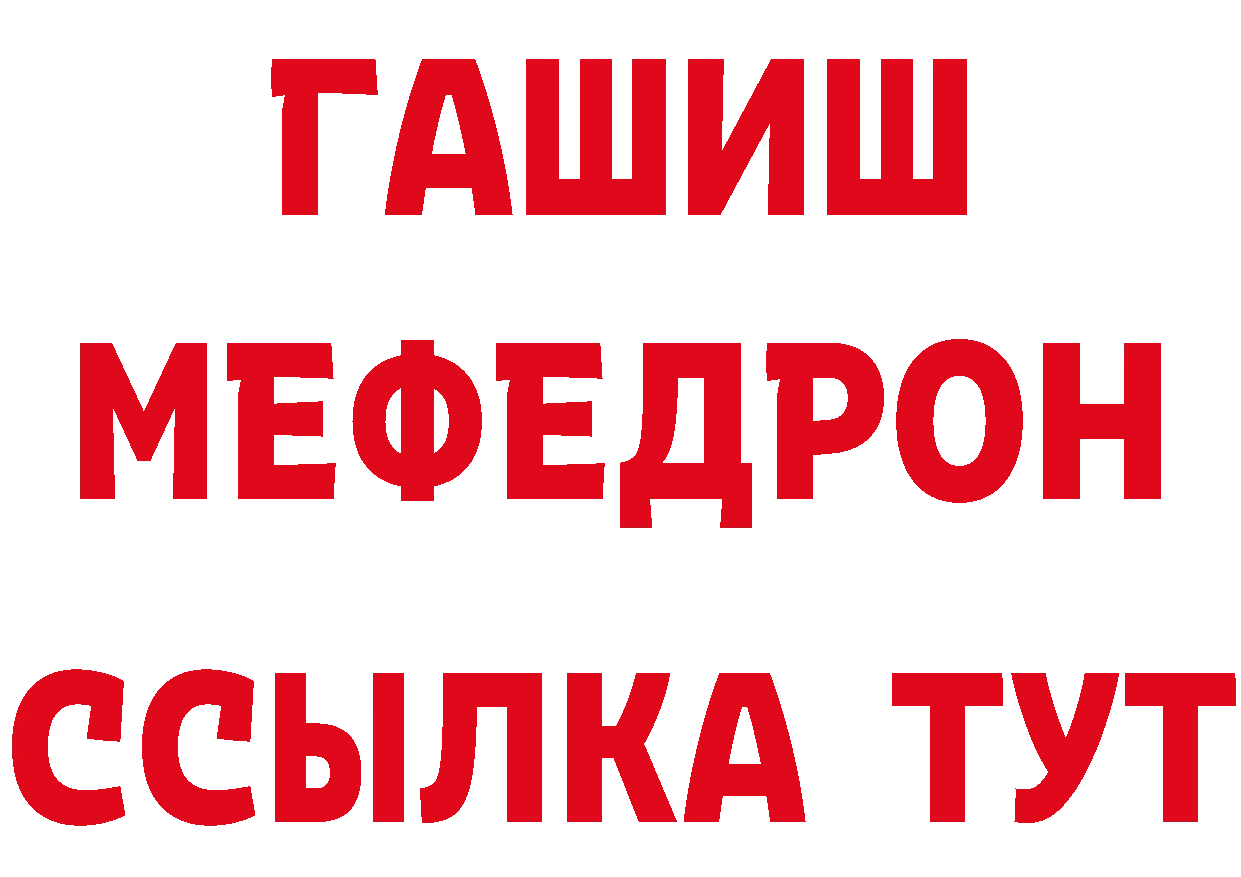 ГАШИШ
МЕФЕДРОН
ССЫЛКА ТУТ